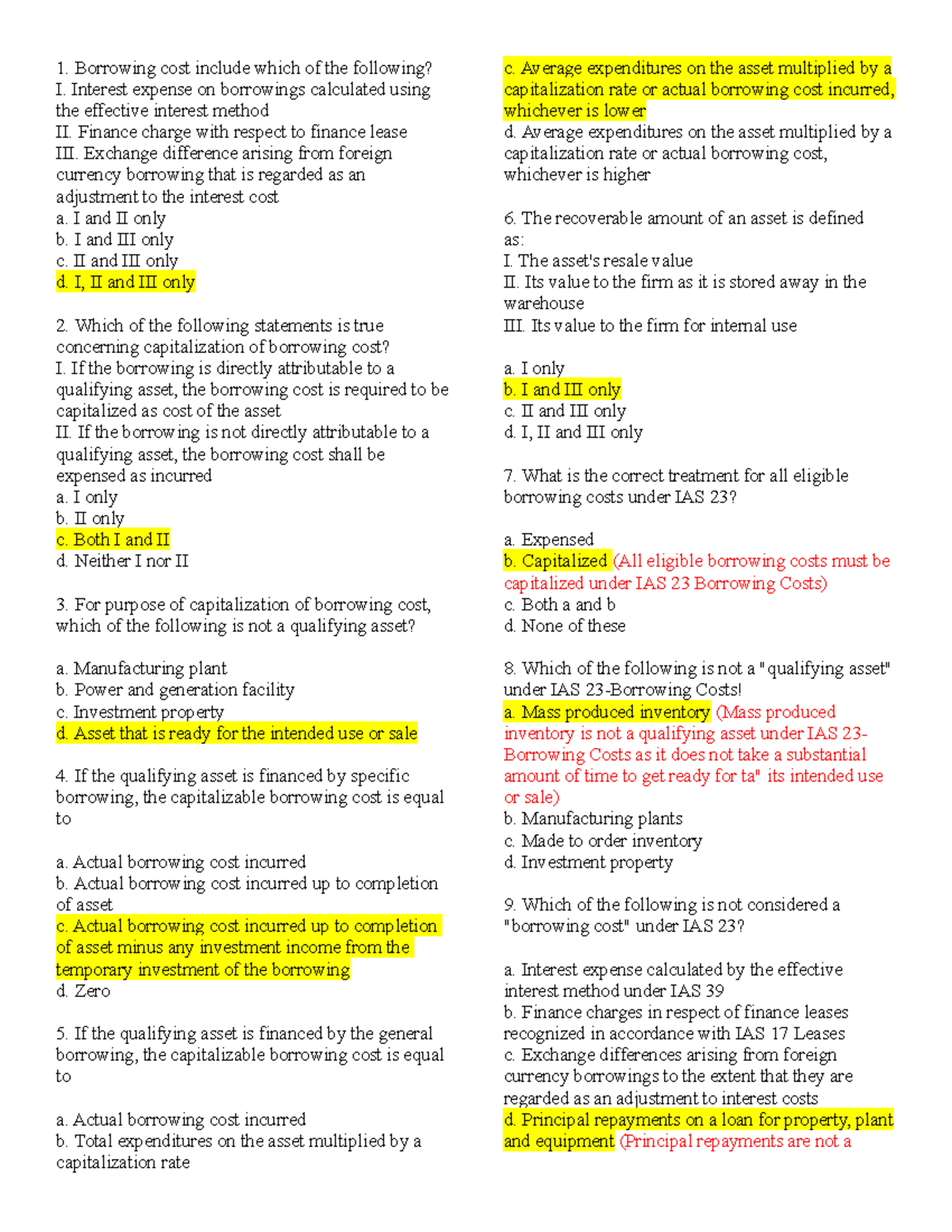 1. Borrowing cost include which of the following?
I. Interest expense on borrowings calculated using the effective interest method
II. Finance charge with respect to finance lease
III. Exchange difference arising from foreign currency borrowing that is regarded as an adjustment to the interest cost
a. I and II only
b. I and III only
c. II and III only
d. I, II and III only

2. Which of the following statements is true concerning capitalization of borrowing cost?
I. If the borrowing is directly attributable to a qualifying asset, the borrowing cost is required to be capitalized as cost of the asset
II. If the borrowing is not directly attributable to a qualifying asset, the borrowing cost shall be expensed as incurred
a. I only
b. II only
c. Both I and II
d. Neither I nor II

3. For purpose of capitalization of borrowing cost, which of the following is not a qualifying asset?

a. Manufacturing plant
b. Power and generation facility
c. Investment property
d. Asset that is ready for the intended use or sale

4. If the qualifying asset is financed by specific borrowing, the capitalizable borrowing cost is equal to

a. Actual borrowing cost incurred
b. Actual borrowing cost incurred up to completion of asset
c. Actual borrowing cost incurred up to completion of asset minus any investment income from the temporary investment of the borrowing
d. Zero

5. If the qualifying asset is financed by the general borrowing, the capitalizable borrowing cost is equal to

a. Actual borrowing cost incurred
b. Total expenditures on the asset multiplied by a capitalization rate
c. Average expenditures on the asset multiplied by a capitalization rate or actual borrowing cost incurred, whichever is lower
d. Average expenditures on the asset multiplied by a capitalization rate or actual borrowing cost, whichever is higher

6. The recoverable amount of an asset is defined as:
I. The asset's resale value
II. Its value to the firm as it is stored away in the warehouse
III. Its value to the firm for internal use

a. I only
b. I and III only
c. II and III only
d. I, II and III only

7. What is the correct treatment for all eligible borrowing costs under IAS 23?

a. Expensed
b. Capitalized (All eligible borrowing costs must be capitalized under IAS 23 Borrowing Costs)
c. Both a and b
d. None of these

8. Which of the following is not a "qualifying asset" under IAS 23-Borrowing Costs!
a. Mass produced inventory (Mass produced inventory is not a qualifying asset under IAS 23-Borrowing Costs as it does not take a substantial amount of time to get ready for ta" its intended use or sale)
b. Manufacturing plants
c. Made to order inventory
d. Investment property

9. Which of the following is not considered a "borrowing cost" under IAS 23?

a. Interest expense calculated by the effective interest method under IAS 39
b. Finance charges in respect of finance leases recognized in accordance with IAS 17 Leases
c. Exchange differences arising from foreign currency borrowings to the extent that they are regarded as an adjustment to interest costs
d. Principal repayments on a loan for property, plant and equipment (Principal repayments are not a